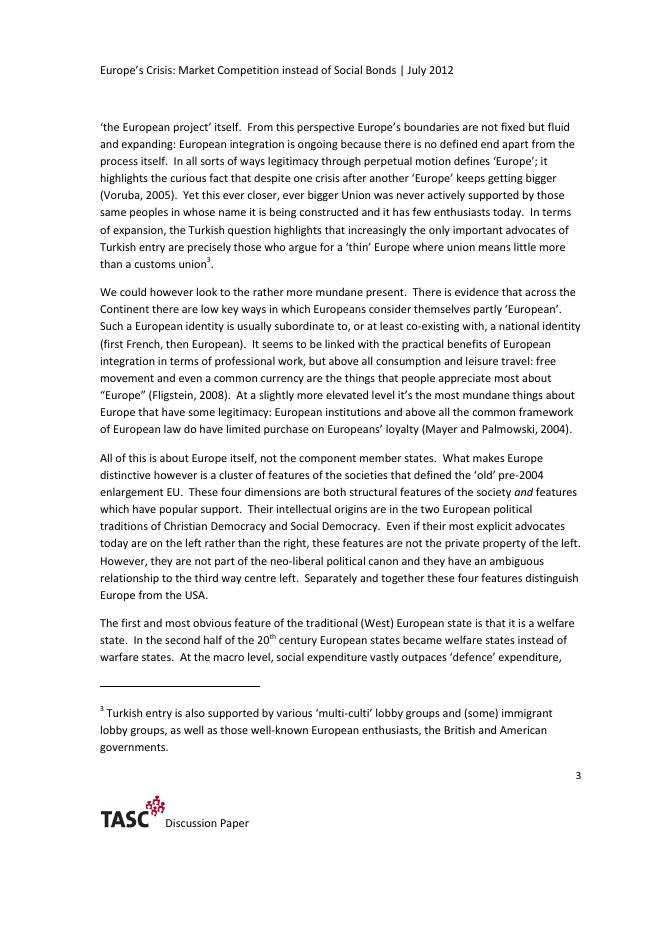 Europe's Crisis: Market Competition instead of Social Bonds | July 2012

'the European project' itself. From this perspective Europe's boundaries are not fixed but fluid and expanding: European integration is ongoing because there is no defined end apart from the process itself. In all sorts of ways legitimacy through perpetual motion defines 'Europe'; it highlights the curious fact that despite one crisis after another 'Europe' keeps getting bigger (Voruba, 2005). Yet this ever closer, ever bigger Union was never actively supported by those same peoples in whose name it is being constructed and it has few enthusiasts today. In terms of expansion, the Turkish question highlights that increasingly the only important advocates of Turkish entry are precisely those who argue for a 'thin' Europe where union means little more than a customs union$^3$.

We could however look to the rather more mundane present. There is evidence that across the Continent there are low key ways in which Europeans consider themselves partly 'European'. Such a European identity is usually subordinate to, or at least co-existing with, a national identity (first French, then European). It seems to be linked with the practical benefits of European integration in terms of professional work, but above all consumption and leisure travel: free movement and even a common currency are the things that people appreciate most about "Europe" (Fligstein, 2008). At a slightly more elevated level it's the most mundane things about Europe that have some legitimacy: European institutions and above all the common framework of European law do have limited purchase on Europeans' loyalty (Mayer and Palmowski, 2004).

All of this is about Europe itself, not the component member states. What makes Europe distinctive however is a cluster of features of the societies that defined the 'old' pre-2004 enlargement EU. These four dimensions are both structural features of the society and features which have popular support. Their intellectual origins are in the two European political traditions of Christian Democracy and Social Democracy. Even if their most explicit advocates today are on the left rather than the right, these features are not the private property of the left. However, they are not part of the neo-liberal political canon and they have an ambiguous relationship to the third way centre left. Separately and together these four features distinguish Europe from the USA.

The first and most obvious feature of the traditional (West) European state is that it is a welfare state. In the second half of the 20$^{th}$ century European states became welfare states instead of warfare states. At the macro level, social expenditure vastly outpaces 'defence' expenditure,

$^3$ Turkish entry is also supported by various 'multi-culti' lobby groups and (some) immigrant lobby groups, as well as those well-known European enthusiasts, the British and American governments.

3

TASC Discussion Paper